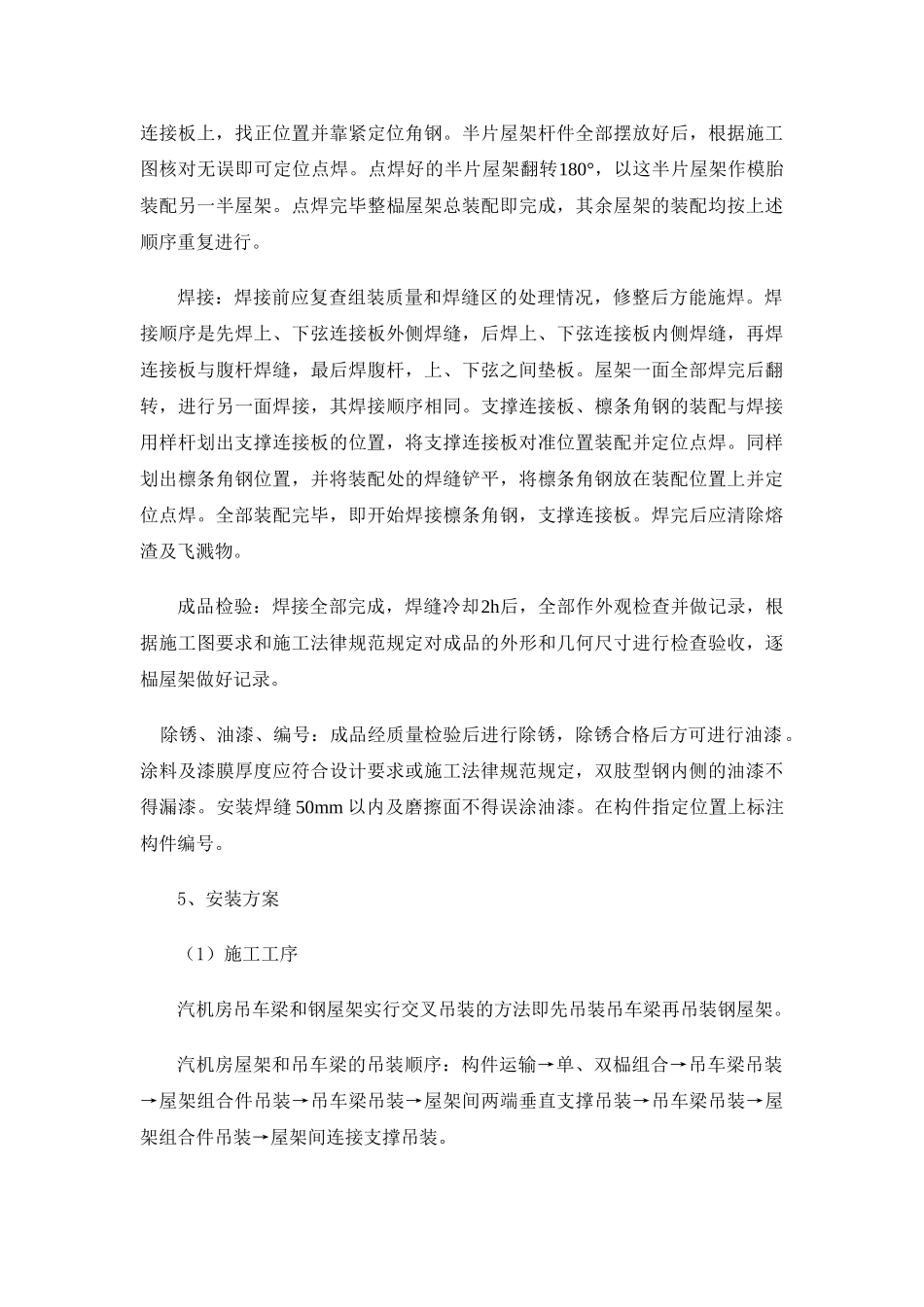 连接板上，找正位置并靠紧定位角钢。半片屋架杆件全部摆放好后，根据施工图核对无误即可定位点焊。点焊好的半片屋架翻转180°，以这半片屋架作模胎装配另一半屋架。点焊完毕整榀屋架总装配即完成，其余屋架的装配均按上述顺序重复进行。

焊接：焊接前应复查组装质量和焊缝区的处理情况，修整后方能施焊。焊接顺序是先焊上、下弦连接板外侧焊缝，后焊上、下弦连接板内侧焊缝，再焊连接板与腹杆焊缝，最后焊腹杆，上、下弦之间垫板。屋架一面全部焊完后翻转，进行另一面焊接，其焊接顺序相同。支撑连接板、檩条角钢的装配与焊接用样杆划出支撑连接板的位置，将支撑连接板对准位置装配并定位点焊。同样划出檩条角钢位置，并将装配处的焊缝铲平，将檩条角钢放在装配位置上并定位点焊。全部装配完毕，即开始焊接檩条角钢，支撑连接板。焊完后应清除熔渣及飞溅物。

成品检验：焊接全部完成，焊缝冷却2h后，全部作外观检查并做记录，根据施工图要求和施工法律规范规定对成品的外形和几何尺寸进行检查验收，逐榀屋架做好记录。

除锈、油漆、编号：成品经质量检验后进行除锈，除锈合格后方可进行油漆。涂料及漆膜厚度应符合设计要求或施工法律规范规定，双肢型钢内侧的油漆不得漏漆。安装焊缝50mm以内及磨擦面不得误涂油漆。在构件指定位置上标注构件编号。

5、安装方案

（1）施工工序

汽机房吊车梁和钢屋架实行交叉吊装的方法即先吊装吊车梁再吊装钢屋架。

汽机房屋架和吊车梁的吊装顺序：构件运输→单、双榀组合→吊车梁吊装→屋架组合件吊装→吊车梁吊装→屋架间两端垂直支撑吊装→吊车梁吊装→屋架组合件吊装→屋架间连接支撑吊装。